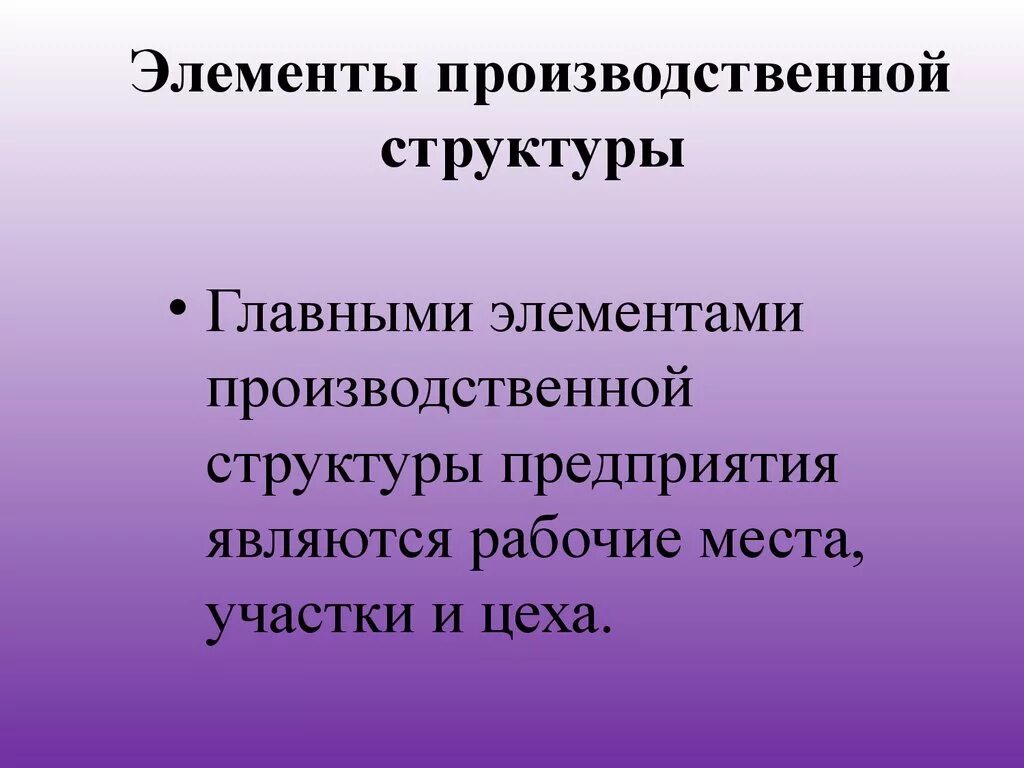 Элементы производственной структуры

• Главными элементами производственной структуры предприятия являются рабочие места, участки и цеха.